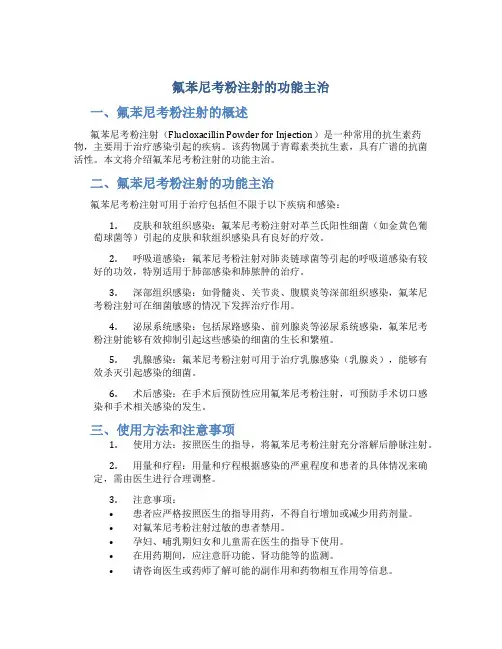 氟苯尼考粉注射的功能主治

一、氟苯尼考粉注射的概述

氟苯尼考粉注射（Flucloxacillin Powder for Injection）是一种常用的抗生素药物，主要用于治疗感染引起的疾病。该药物属于青霉素类抗生素，具有广谱的抗菌活性。本文将介绍氟苯尼考粉注射的功能主治。

二、氟苯尼考粉注射的功能主治

氟苯尼考粉注射可用于治疗包括但不限于以下疾病和感染：

1. 皮肤和软组织感染：氟苯尼考粉注射对革兰氏阳性细菌（如金黄色葡萄球菌等）引起的皮肤和软组织感染具有良好的疗效。

2. 呼吸道感染：氟苯尼考粉注射对肺炎链球菌等引起的呼吸道感染有较好的功效，特别适用于肺部感染和肺脓肿的治疗。

3. 深部组织感染：如骨髓炎、关节炎、腹膜炎等深部组织感染，氟苯尼考粉注射可在细菌敏感的情况下发挥治疗作用。

4. 泌尿系统感染：包括尿路感染、前列腺炎等泌尿系统感染，氟苯尼考粉注射能够有效抑制引起这些感染的细菌的生长和繁殖。

5. 乳腺感染：氟苯尼考粉注射可用于治疗乳腺感染（乳腺炎），能够有效杀灭引起感染的细菌。

6. 术后感染：在手术后预防性应用氟苯尼考粉注射，可预防手术切口感染和手术相关感染的发生。

三、使用方法和注意事项

1. 使用方法：按照医生的指导，将氟苯尼考粉注射充分溶解后静脉注射。

2. 用量和疗程：用量和疗程根据感染的严重程度和患者的具体情况来确定，需由医生进行合理调整。

3. 注意事项：

• 患者应严格按照医生的指导用药，不得自行增加或减少用药剂量。
• 对氟苯尼考粉注射过敏的患者禁用。
• 孕妇、哺乳期妇女和儿童需在医生的指导下使用。
• 在用药期间，应注意肝功能、肾功能等的监测。
• 请咨询医生或药师了解可能的副作用和药物相互作用等信息。